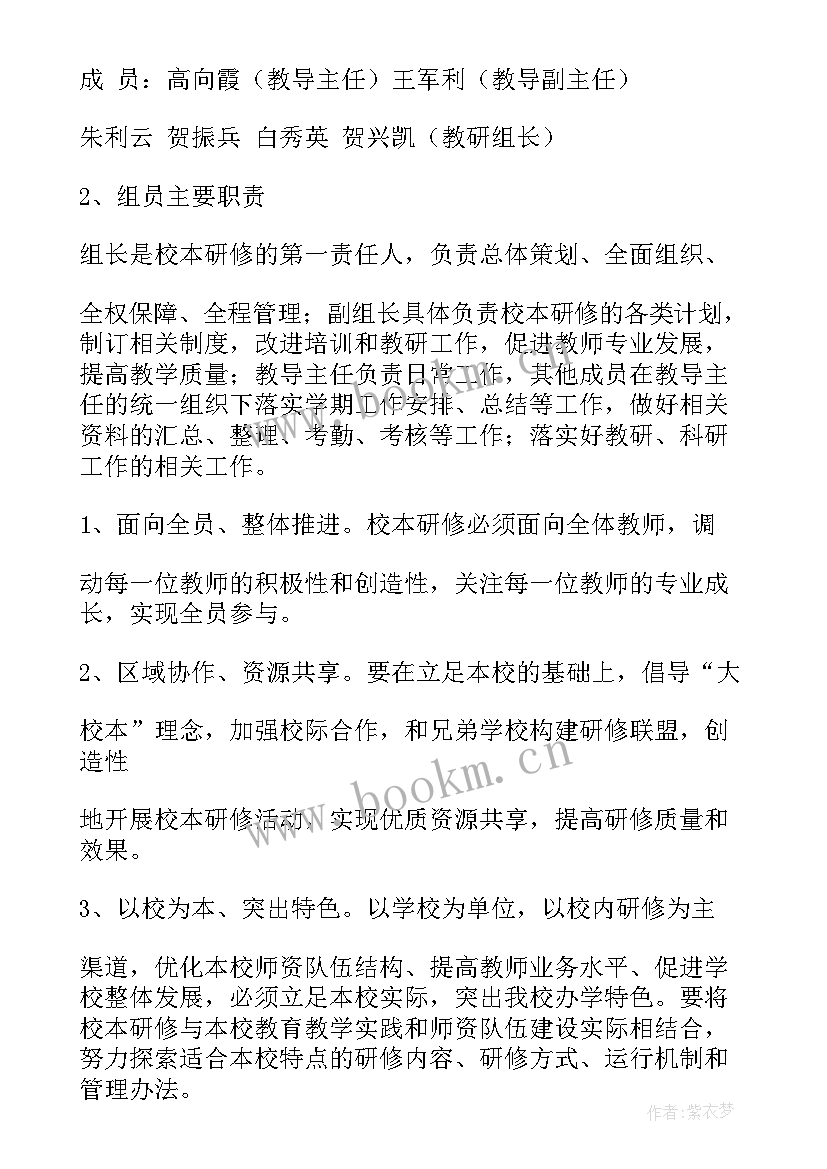 成 员：高向霞（教导主任）王军利（教导副主任）

朱利云 贺振兵 白秀英 贺兴凯（教研组长）

2、组员主要职责

组长是校本研修的第一责任人，负责总体策划、全面组织、

全权保障、全程管理；副组长具体负责校本研修的各类计划，制订相关制度，改进培训和教研工作，促进教师专业发展，提高教学质量；教导主任负责日常工作，其他成员在教导主任的统一组织下落实学期工作安排、总结等工作，做好相关资料的汇总、整理、考勤、考核等工作；落实好教研、科研工作的相关工作。

1、面向全员、整体推进。校本研修必须面向全体教师，调

动每一位教师的积极性和创造性，关注每一位教师的专业成长，实现全员参与。

2、区域协作、资源共享。要在立足本校的基础上，倡导“大

校本”理念，加强校际合作，和兄弟学校构建研修联盟，创造性

地开展校本研修活动，实现优质资源共享，提高研修质量和效果。

3、以校为本、突出特色。以学校为单位，以校内研修为主

渠道，优化本校师资队伍结构、提高教师业务水平、促进学校整体发展，必须立足本校实际，突出我校办学特色。要将校本研修与本校教育教学实践和师资队伍建设实际相结合，努力探索适合本校特点的研修内容、研修方式、运行机制和管理办法。

www.bookm.cn

作者：紫衣梦